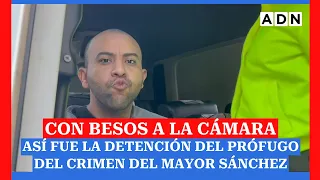 ADN

CON BESOS A LA CÁMARA
ASÍ FUE LA DETENCIÓN DEL PRÓFUGO DEL CRIMEN DEL MAYOR SÁNCHEZ